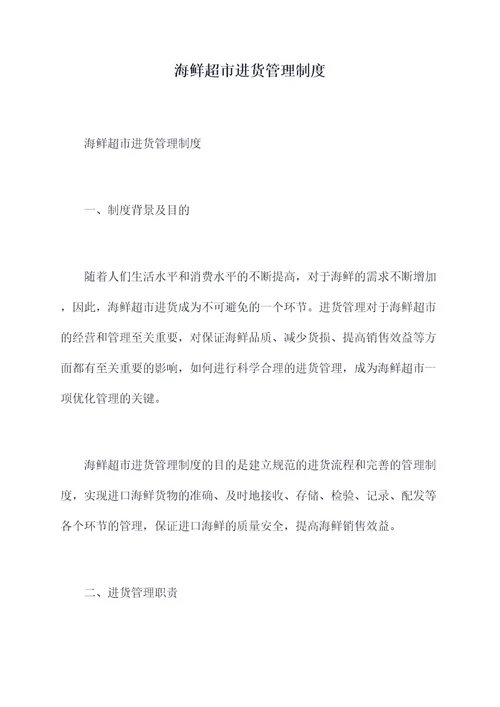 海鲜超市进货管理制度

海鲜超市进货管理制度

一、制度背景及目的

随着人们生活水平和消费水平的不断提高，对于海鲜的需求不断增加，因此，海鲜超市进货成为不可避免的一个环节。进货管理对于海鲜超市的经营和管理至关重要，对保证海鲜品质、减少货损、提高销售效益等方面都有至关重要的影响，如何进行科学合理的进货管理，成为海鲜超市一项优化管理的关键。

海鲜超市进货管理制度的目的是建立规范的进货流程和完善的管理制度，实现进口海鲜货物的准确、及时地接收、存储、检验、记录、配发等各个环节的管理，保证进口海鲜的质量安全，提高海鲜销售效益。

二、进货管理职责